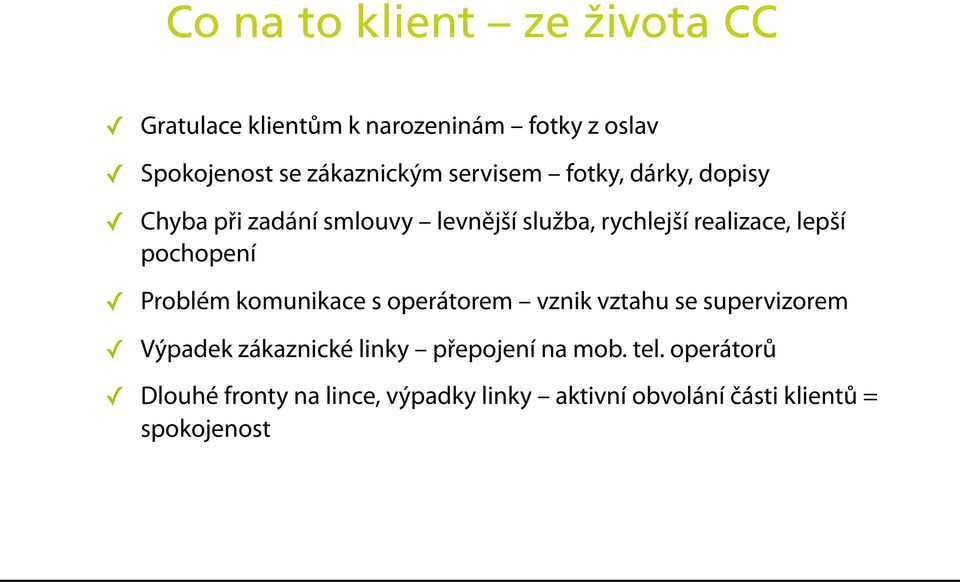 Co na to klient – ze života CC

✓ Gratulace klientům k narozeninám – fotky z oslav

✓ Spokojenost se zákaznickým servisem – fotky, dárky, dopisy

✓ Chyba při zadání smlouvy – levnější služba, rychlejší realizace, lepší pochopení

✓ Problém komunikace s operátorem – vznik vztahu se supervizorem

✓ Výpadek zákaznické linky – přepojení na mob. tel. operátorů

✓ Dlouhé fronty na lince, výpadky linky – aktivní obvolání části klientů = spokojenost